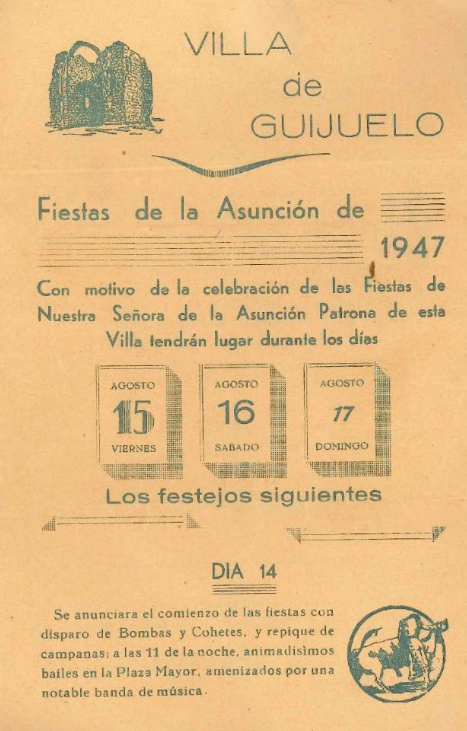 VILLA
de
GUIJUELO

Fiestas de la Asunción de
1947

Con motivo de la celebración de las Fiestas de Nuestra Señora de la Asunción Patrona de esta Villa tendrán lugar durante los días

AGOSTO
15
VIERNES

AGOSTO
16
SABADO

AGOSTO
17
DOMINGO

Los festejos siguientes

DIA 14

Se anunciara el comienzo de las fiestas con disparo de Bombas y Cohetes, y repique de campanas; a las 11 de la noche, animadisimos bailes en la Plaza Mayor, amenizados por una notable banda de música.